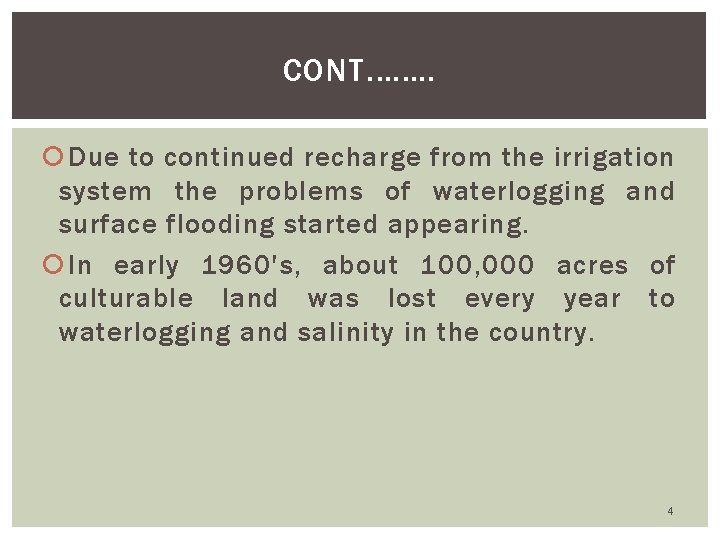 CONT……..

Due to continued recharge from the irrigation system the problems of waterlogging and surface flooding started appearing.

In early 1960's, about 100,000 acres of culturable land was lost every year to waterlogging and salinity in the country.

4